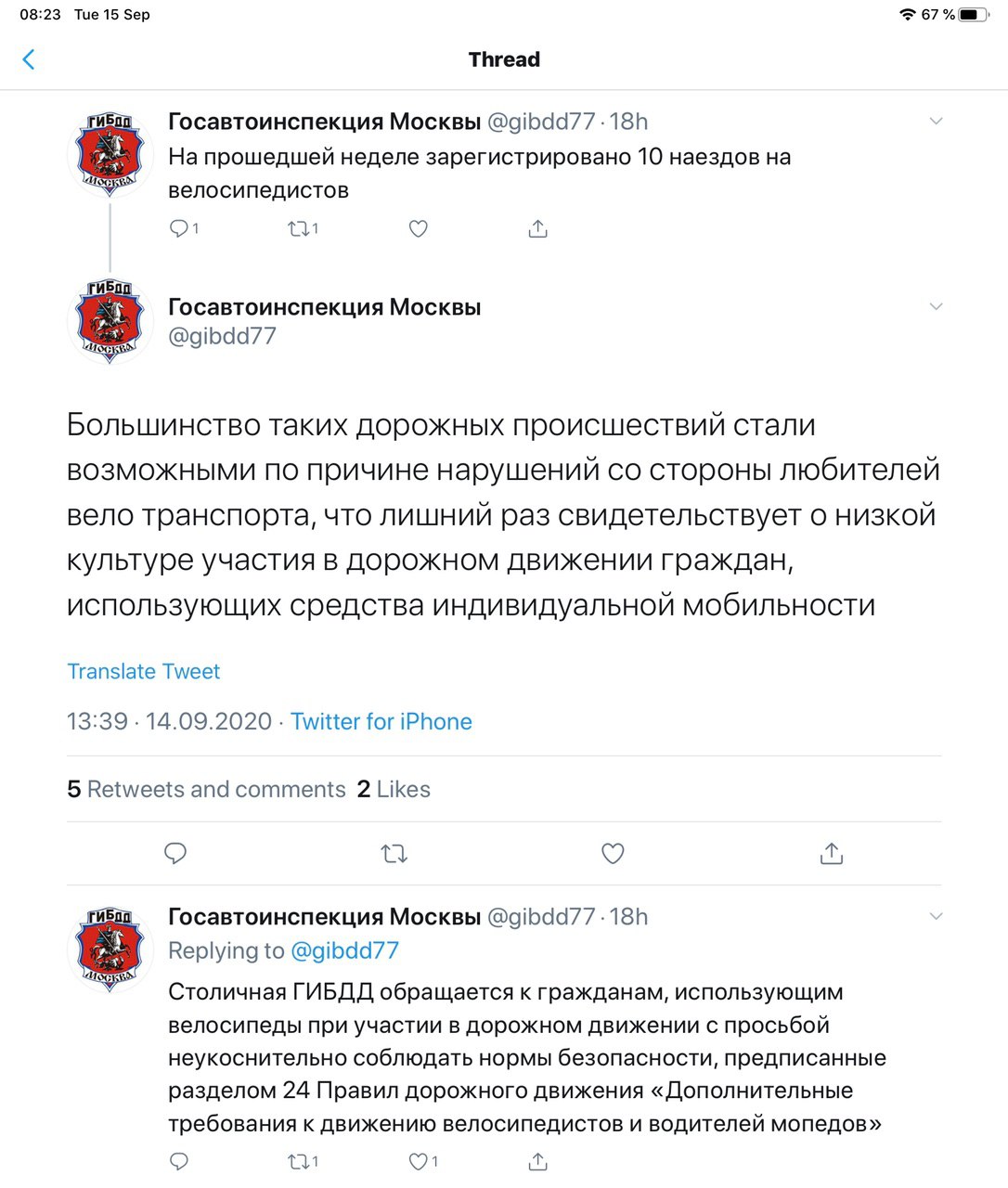 08:23 Tue 15 Sep

67 %

Thread

ГИБДД
МОСКВА

Госавтоинспекция Москвы @gibdd77 · 18h
На прошедшей неделе зарегистрировано 10 наездов на велосипедистов

1 1

ГИБДД
МОСКВА

Госавтоинспекция Москвы
@gibdd77

Большинство таких дорожных происшествий стали возможными по причине нарушений со стороны любителей вело транспорта, что лишний раз свидетельствует о низкой культуре участия в дорожном движении граждан, использующих средства индивидуальной мобильности

Translate Tweet

13:39 · 14.09.2020 · Twitter for iPhone

5 Retweets and comments 2 Likes

ГИБДД
МОСКВА

Госавтоинспекция Москвы @gibdd77 · 18h
Replying to @gibdd77
Столичная ГИБДД обращается к гражданам, использующим велосипеды при участии в дорожном движении с просьбой неукоснительно соблюдать нормы безопасности, предписанные разделом 24 Правил дорожного движения «Дополнительные требования к движению велосипедистов и водителей мопедов»

1 1